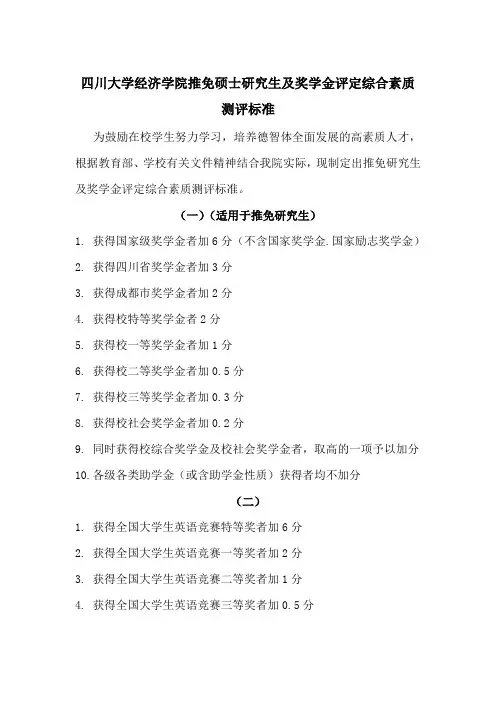 四川大学经济学院推免硕士研究生及奖学金评定综合素质测评标准

为鼓励在校学生努力学习，培养德智体全面发展的高素质人才，根据教育部、学校有关文件精神结合我院实际，现制定出推免研究生及奖学金评定综合素质测评标准。

（一）（适用于推免研究生）

1. 获得国家级奖学金者加 6 分（不含国家奖学金.国家励志奖学金）
2. 获得四川省奖学金者加 3 分
3. 获得成都市奖学金者加 2 分
4. 获得校特等奖学金者 2 分
5. 获得校一等奖学金者加 1 分
6. 获得校二等奖学金者加 0.5 分
7. 获得校三等奖学金者加 0.3 分
8. 获得校社会奖学金者加 0.2 分
9. 同时获得校综合奖学金及校社会奖学金者，取高的一项予以加分
10. 各级各类助学金（或含助学金性质）获得者均不加分

（二）

1. 获得全国大学生英语竞赛特等奖者加 6 分
2. 获得全国大学生英语竞赛一等奖者加 2 分
3. 获得全国大学生英语竞赛二等奖者加 1 分
4. 获得全国大学生英语竞赛三等奖者加 0.5 分